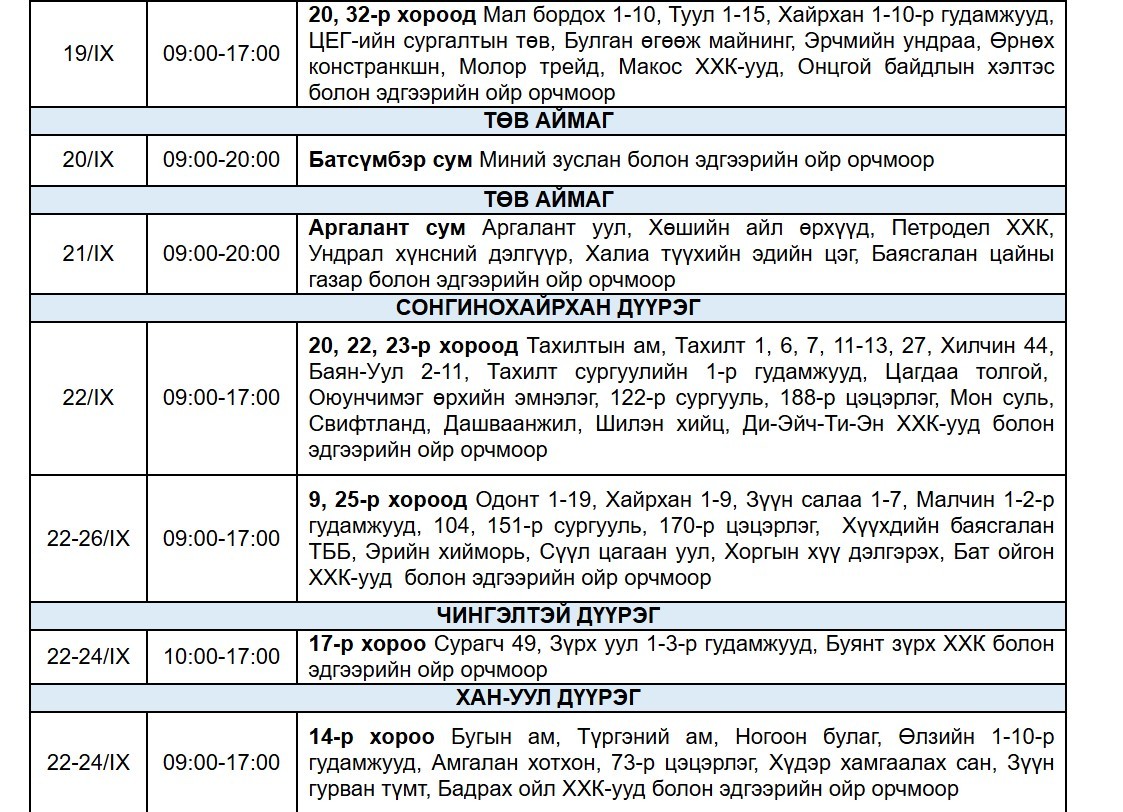 | 19/IX | 09:00-17:00 | 20, 32-р хороод Мал бордох 1-10, Туул 1-15, Хайрхан 1-10-р гудамжууд, ЦЕГ-ийн сургалтын төв, Булган өгөөж майнинг, Эрчмийн ундраа, Өрнөх констранкшн, Молор трейд, Макос ХХК-ууд, Онцгой байдлын хэлтэс болон эдгээрийн ойр орчмоор |
|---|---|---|
| ТӨВ АЙМАГ | | |
| 20/IX | 09:00-20:00 | Батсүмбэр сум Миний зуслан болон эдгээрийн ойр орчмоор |
| ТӨВ АЙМАГ | | |
| 21/IX | 09:00-20:00 | Аргалант сум Аргалант уул, Хөшийн айл өрхүүд, Петродел ХХК, Ундрал хүнсний дэлгүүр, Халиа түүхийн эдийн цэг, Баясгалан цайны газар болон эдгээрийн ойр орчмоор |
| СОНГИНОХАЙРХАН ДҮҮРЭГ | | |
| 22/IX | 09:00-17:00 | 20, 22, 23-р хороод Тахилтын ам, Тахилт 1, 6, 7, 11-13, 27, Хилчин 44, Баян-Уул 2-11, Тахилт сургуулийн 1-р гудамжууд, Цагдаа толгой, Оюунчимэг өрхийн эмнэлэг, 122-р сургууль, 188-р цэцэрлэг, Мон суль, Свифтланд, Дашваанжил, Шилэн хийц, Ди-Эйч-Ти-Эн ХХК-ууд болон эдгээрийн ойр орчмоор |
| 22-26/IX | 09:00-17:00 | 9, 25-р хороод Одонт 1-19, Хайрхан 1-9, Зүүн салаа 1-7, Малчин 1-2-р гудамжууд, 104, 151-р сургууль, 170-р цэцэрлэг, Хүүхдийн баясгалан ТББ, Эрийн хийморь, Сүүл цагаан уул, Хоргын хүү дэлгэрэх, Бат ойгон ХХК-ууд болон эдгээрийн ойр орчмоор |
| ЧИНГЭЛТЭЙ ДҮҮРЭГ | | |
| 22-24/IX | 10:00-17:00 | 17-р хороо Сурагч 49, Зүрх уул 1-3-р гудамжууд, Буянт зүрх ХХК болон эдгээрийн ойр орчмоор |
| ХАН-УУЛ ДҮҮРЭГ | | |
| 22-24/IX | 09:00-17:00 | 14-р хороо Бугын ам, Түргэний ам, Ногоон булаг, Өлзийн 1-10-р гудамжууд, Амгалан хотхон, 73-р цэцэрлэг, Хүдэр хамгаалах сан, Зүүн гурван түмт, Бадрах ойл ХХК-ууд болон эдгээрийн ойр орчмоор |